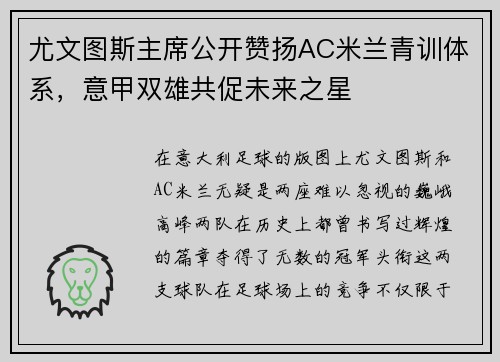 尤文图斯主席公开赞扬AC米兰青训体系，意甲双雄共促未来之星

在意大利足球的版图上尤文图斯和AC米兰无疑是两座难以忽视的巍峨高峰两队在历史上都曾书写过辉煌的篇章夺得了无数的冠军头衔这两支球队在足球场上的竞争不仅限于